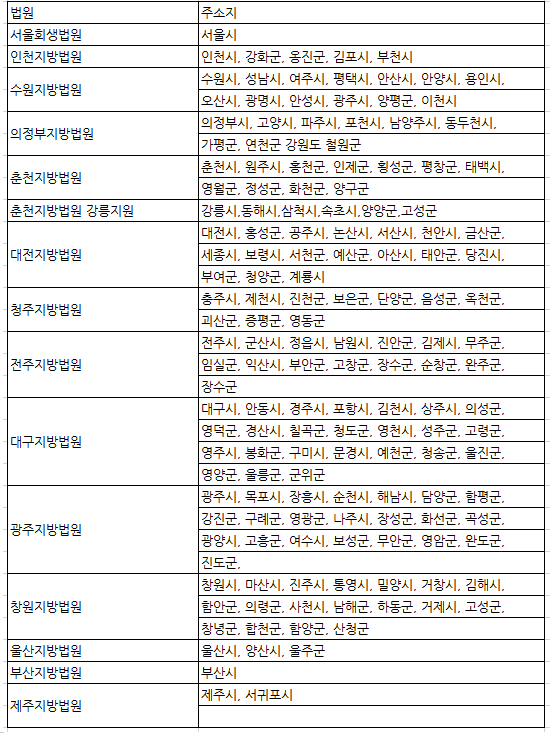 | 법원 | 주소지 |
|---|---|
| 서울회생법원 | 서울시 |
| 인천지방법원 | 인천시, 강화군, 옹진군, 김포시, 부천시 |
| 수원지방법원 | 수원시, 성남시, 여주시, 평택시, 안산시, 안양시, 용인시, 오산시, 광명시, 안성시, 광주시, 양평군, 이천시 |
| 의정부지방법원 | 의정부시, 고양시, 파주시, 포천시, 남양주시, 동두천시, 가평군, 연천군 강원도 철원군 |
| 춘천지방법원 | 춘천시, 원주시, 홍천군, 인제군, 횡성군, 평창군, 태백시, 영월군, 정성군, 화천군, 양구군 |
| 춘천지방법원 강릉지원 | 강릉시,동해시,삼척시,속초시,양양군,고성군 |
| 대전지방법원 | 대전시, 홍성군, 공주시, 논산시, 서산시, 천안시, 금산군, 세종시, 보령시, 서천군, 예산군, 아산시, 태안군, 당진시, 부여군, 청양군, 계룡시 |
| 청주지방법원 | 충주시, 제천시, 진천군, 보은군, 단양군, 음성군, 옥천군, 괴산군, 증평군, 영동군 |
| 전주지방법원 | 전주시, 군산시, 정읍시, 남원시, 진안군, 김제시, 무주군, 임실군, 익산시, 부안군, 고창군, 장수군, 순창군, 완주군, 장수군 |
| 대구지방법원 | 대구시, 안동시, 경주시, 포항시, 김천시, 상주시, 의성군, 영덕군, 경산시, 칠곡군, 청도군, 영천시, 성주군, 고령군, 영주시, 봉화군, 구미시, 문경시, 예천군, 청송군, 울진군, 영양군, 울릉군, 군위군 |
| 광주지방법원 | 광주시, 목포시, 장흥시, 순천시, 해남시, 담양군, 함평군, 강진군, 구례군, 영광군, 나주시, 장성군, 화선군, 곡성군, 광양시, 고흥군, 여수시, 보성군, 무안군, 영암군, 완도군, 진도군, |
| 창원지방법원 | 창원시, 마산시, 진주시, 통영시, 밀양시, 거창시, 김해시, 함안군, 의령군, 사천시, 남해군, 하동군, 거제시, 고성군, 창녕군, 합천군, 함양군, 산청군 |
| 울산지방법원 | 울산시, 양산시, 울주군 |
| 부산지방법원 | 부산시 |
| 제주지방법원 | 제주시, 서귀포시 |